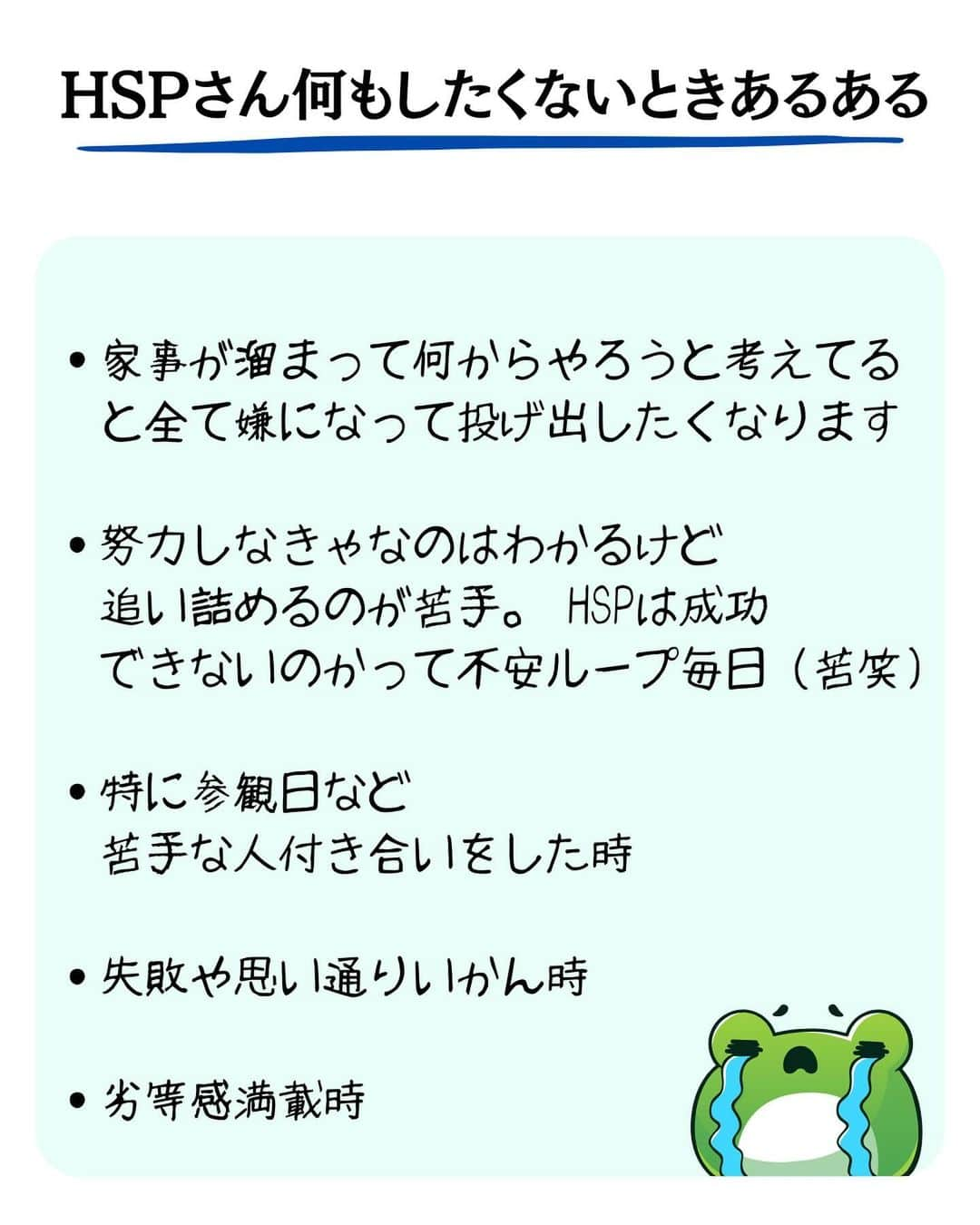 HSPさん何もしたくないときあるある

• 家事が溜まって何からやろうと考えてると全て嫌になって投げ出したくなります

• 努力しなきゃなのはわかるけど追い詰めるのが苦手。HSPは成功できないのかって不安ループ毎日（苦笑）

• 特に参観日など苦手な人付き合いをした時

• 失敗や思い通りいかん時

• 劣等感満載時